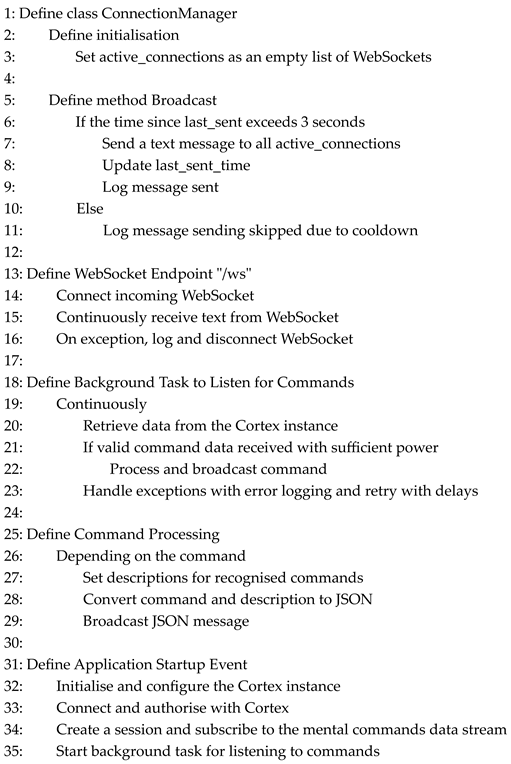 1: Define class ConnectionManager
2: Define initialisation
3: Set active_connections as an empty list of WebSockets
4:
5: Define method Broadcast
6: If the time since last_sent exceeds 3 seconds
7: Send a text message to all active_connections
8: Update last_sent_time
9: Log message sent
10: Else
11: Log message sending skipped due to cooldown
12:
13: Define WebSocket Endpoint "/ws"
14: Connect incoming WebSocket
15: Continuously receive text from WebSocket
16: On exception, log and disconnect WebSocket
17:
18: Define Background Task to Listen for Commands
19: Continuously
20: Retrieve data from the Cortex instance
21: If valid command data received with sufficient power
22: Process and broadcast command
23: Handle exceptions with error logging and retry with delays
24:
25: Define Command Processing
26: Depending on the command
27: Set descriptions for recognised commands
28: Convert command and description to JSON
29: Broadcast JSON message
30:
31: Define Application Startup Event
32: Initialise and configure the Cortex instance
33: Connect and authorise with Cortex
34: Create a session and subscribe to the mental commands data stream
35: Start background task for listening to commands